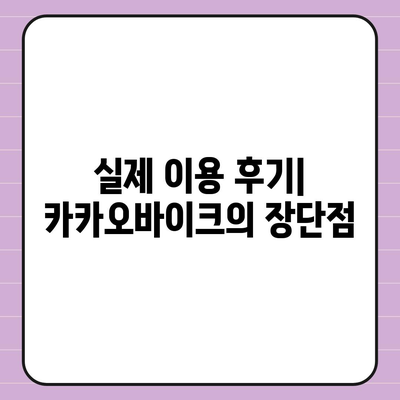 실제 이용 후기|
카카오바이크의 장단점